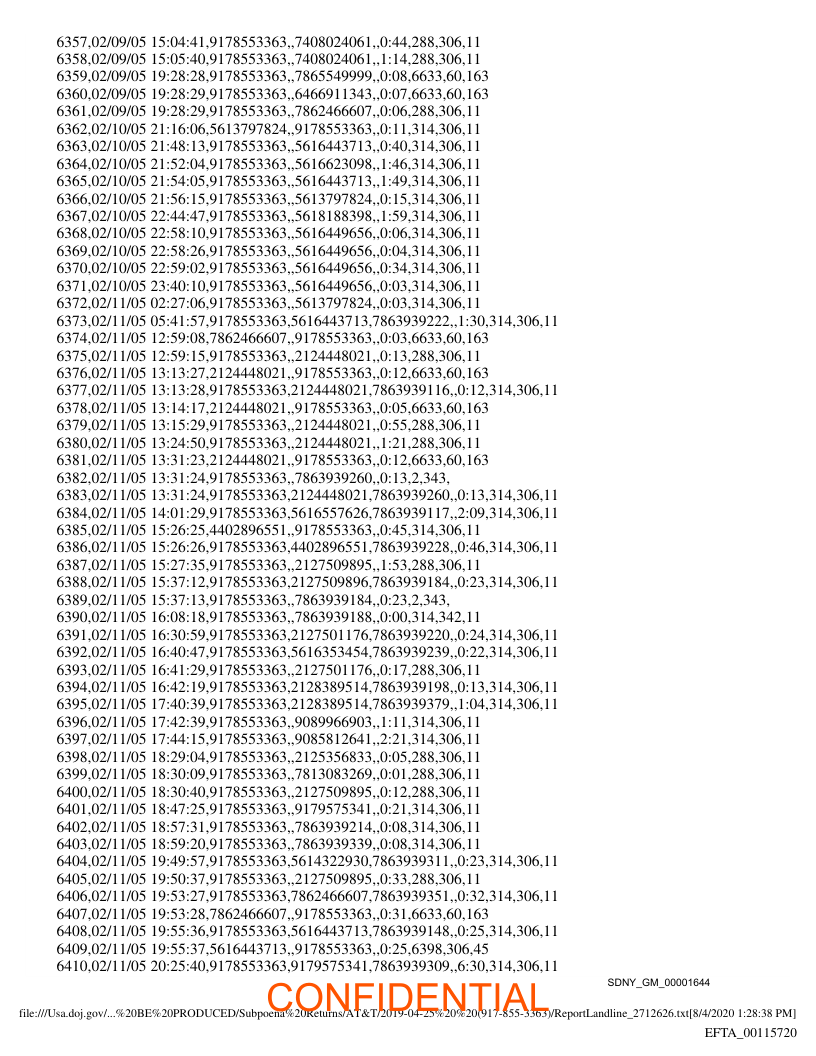 6357,02/09/05 15:04:41,9178553363,,7408024061,,0:44,288,306,11
6358,02/09/05 15:05:40,9178553363,,7408024061,,1:14,288,306,11
6359,02/09/05 19:28:28,9178553363,,7865549999,,0:08,6633,60,163
6360,02/09/05 19:28:29,9178553363,,6466911343,,0:07,6633,60,163
6361,02/09/05 19:28:29,9178553363,,7862466607,,0:06,288,306,11
6362,02/10/05 21:16:06,5613797824,,9178553363,,0:11,314,306,11
6363,02/10/05 21:48:13,9178553363,,5616443713,,0:40,314,306,11
6364,02/10/05 21:52:04,9178553363,,5616623098,,1:46,314,306,11
6365,02/10/05 21:54:05,9178553363,,5616443713,,1:49,314,306,11
6366,02/10/05 21:56:15,9178553363,,5613797824,,0:15,314,306,11
6367,02/10/05 22:44:47,9178553363,,5618188398,,1:59,314,306,11
6368,02/10/05 22:58:10,9178553363,,5616449656,,0:06,314,306,11
6369,02/10/05 22:58:26,9178553363,,5616449656,,0:04,314,306,11
6370,02/10/05 22:59:02,9178553363,,5616449656,,0:34,314,306,11
6371,02/10/05 23:40:10,9178553363,,5616449656,,0:03,314,306,11
6372,02/11/05 02:27:06,9178553363,,5613797824,,0:03,314,306,11
6373,02/11/05 05:41:57,9178553363,5616443713,7863939222,,1:30,314,306,11
6374,02/11/05 12:59:08,7862466607,,9178553363,,0:03,6633,60,163
6375,02/11/05 12:59:15,9178553363,,2124448021,,0:13,288,306,11
6376,02/11/05 13:13:27,2124448021,,9178553363,,0:12,6633,60,163
6377,02/11/05 13:13:28,9178553363,2124448021,7863939116,,0:12,314,306,11
6378,02/11/05 13:14:17,2124448021,,9178553363,,0:05,6633,60,163
6379,02/11/05 13:15:29,9178553363,,2124448021,,0:55,288,306,11
6380,02/11/05 13:24:50,9178553363,,2124448021,,1:21,288,306,11
6381,02/11/05 13:31:23,2124448021,,9178553363,,0:12,6633,60,163
6382,02/11/05 13:31:24,9178553363,,7863939260,,0:13,2,343,
6383,02/11/05 13:31:24,9178553363,2124448021,7863939260,,0:13,314,306,11
6384,02/11/05 14:01:29,9178553363,5616557626,7863939117,,2:09,314,306,11
6385,02/11/05 15:26:25,4402896551,,9178553363,,0:45,314,306,11
6386,02/11/05 15:26:26,9178553363,4402896551,7863939228,,0:46,314,306,11
6387,02/11/05 15:27:35,9178553363,,2127509895,,1:53,288,306,11
6388,02/11/05 15:37:12,9178553363,2127509896,7863939184,,0:23,314,306,11
6389,02/11/05 15:37:13,9178553363,,7863939184,,0:23,2,343,
6390,02/11/05 16:08:18,9178553363,,7863939188,,0:00,314,342,11
6391,02/11/05 16:30:59,9178553363,2127501176,7863939220,,0:24,314,306,11
6392,02/11/05 16:40:47,9178553363,5616353454,7863939239,,0:22,314,306,11
6393,02/11/05 16:41:29,9178553363,,2127501176,,0:17,288,306,11
6394,02/11/05 16:42:19,9178553363,2128389514,7863939198,,0:13,314,306,11
6395,02/11/05 17:40:39,9178553363,2128389514,7863939379,,1:04,314,306,11
6396,02/11/05 17:42:39,9178553363,,9089966903,,1:11,314,306,11
6397,02/11/05 17:44:15,9178553363,,9085812641,,2:21,314,306,11
6398,02/11/05 18:29:04,9178553363,,2125356833,,0:05,288,306,11
6399,02/11/05 18:30:09,9178553363,,7813083269,,0:01,288,306,11
6400,02/11/05 18:30:40,9178553363,,2127509895,,0:12,288,306,11
6401,02/11/05 18:47:25,9178553363,,9179575341,,0:21,314,306,11
6402,02/11/05 18:57:31,9178553363,,7863939214,,0:08,314,306,11
6403,02/11/05 18:59:20,9178553363,,7863939339,,0:08,314,306,11
6404,02/11/05 19:49:57,9178553363,5614322930,7863939311,,0:23,314,306,11
6405,02/11/05 19:50:37,9178553363,,2127509895,,0:33,288,306,11
6406,02/11/05 19:53:27,9178553363,7862466607,7863939351,,0:32,314,306,11
6407,02/11/05 19:53:28,7862466607,,9178553363,,0:31,6633,60,163
6408,02/11/05 19:55:36,9178553363,5616443713,7863939148,,0:25,314,306,11
6409,02/11/05 19:55:37,5616443713,,9178553363,,0:25,6398,306,45
6410,02/11/05 20:25:40,9178553363,9179575341,7863939309,,6:30,314,306,11

SDNY_GM_00001644

CONFIDENTIAL

file:///Usa.doj.gov/...%20BE%20PRODUCED/Subpoena%20Returns/AT&T/2019-04-25%20%20(917-855-3363)/ReportLandline_2712626.txt[8/4/2020 1:28:38 PM]

EFTA_00115720